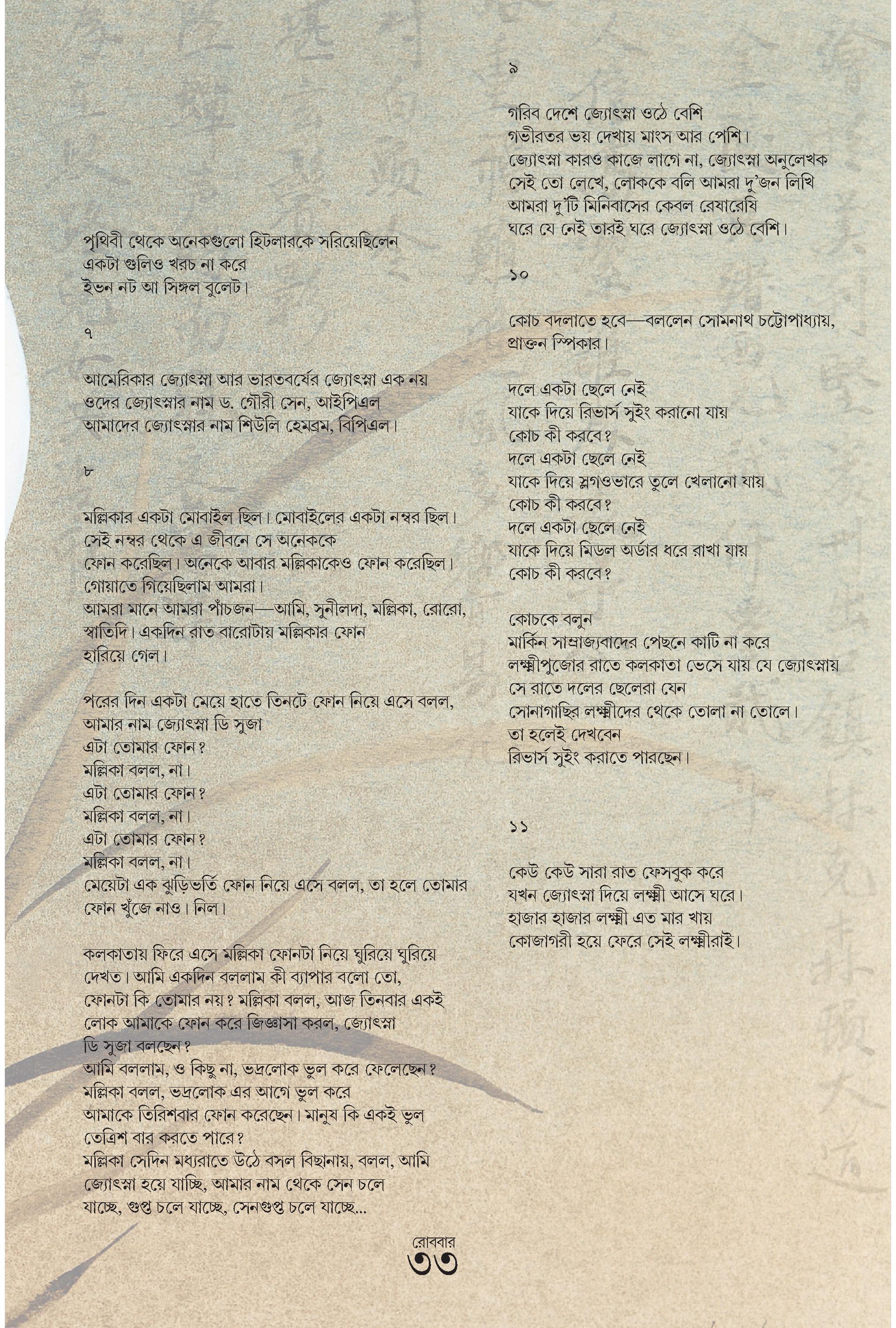 পৃথিবী থেকে অনেকগুলো হিটলারকে সরিয়েছিলেন
একটা গুলিও খরচ না করে
ইভন নট আ সিঙ্গল বুলেট।

৭

আমেরিকার জ্যোৎস্না আর ভারতবর্ষের জ্যোৎস্না এক নয়
ওদের জ্যোৎস্নার নাম ড. গৌরী সেন, আইপিএল
আমাদের জ্যোৎস্নার নাম শিউলি হেমব্রম, বিপিএল।

৮

মল্লিকার একটা মোবাইল ছিল। মোবাইলের একটা নম্বর ছিল।
সেই নম্বর থেকে এ জীবনে সে অনেককে
ফোন করেছিল। অনেকে আবার মল্লিকাকেও ফোন করেছিল।
গোয়াতে গিয়েছিলাম আমরা।
আমরা মানে আমরা পাঁচজন—আমি, সুনীলদা, মল্লিকা, রোরো,
স্বাতিদি। একদিন রাত বারোটায় মল্লিকার ফোন
হারিয়ে গেল।

পরের দিন একটা মেয়ে হাতে তিনটে ফোন নিয়ে এসে বলল,
আমার নাম জ্যোৎস্না ডি সুজা
এটা তোমার ফোন?
মল্লিকা বলল, না।
এটা তোমার ফোন?
মল্লিকা বলল, না।
এটা তোমার ফোন?
মল্লিকা বলল, না।
মেয়েটা এক ঝুড়িভর্তি ফোন নিয়ে এসে বলল, তা হলে তোমার
ফোন খুঁজে নাও। নিল।

কলকাতায় ফিরে এসে মল্লিকা ফোনটা নিয়ে ঘুরিয়ে ঘুরিয়ে
দেখত। আমি একদিন বললাম কী ব্যাপার বলো তো,
ফোনটা কি তোমার নয়? মল্লিকা বলল, আজ তিনবার একই
লোক আমাকে ফোন করে জিজ্ঞাসা করল, জ্যোৎস্না
ডি সুজা বলছেন?
আমি বললাম, ও কিছু না, ভদ্রলোক ভুল করে ফেলেছেন?
মল্লিকা বলল, ভদ্রলোক এর আগে ভুল করে
আমাকে তিরিশবার ফোন করেছেন। মানুষ কি একই ভুল
তেত্রিশ বার করতে পারে?
মল্লিকা সেদিন মধ্যরাতে উঠে বসল বিছানায়, বলল, আমি
জ্যোৎস্না হয়ে যাচ্ছি, আমার নাম থেকে সেন চলে
যাচ্ছে, গুপ্ত চলে যাচ্ছে, সেনগুপ্ত চলে যাচ্ছে...

৯

গরিব দেশে জ্যোৎস্না ওঠে বেশি
গভীরতর ভয় দেখায় মাংস আর পেশি।
জ্যোৎস্না কারও কাজে লাগে না, জ্যোৎস্না অনুলেখক
সেই তো লেখে, লোককে বলি আমরা দু'জন লিখি
আমরা দু'টি মিনিবাসের কেবল রেষারেষি
ঘরে যে নেই তারই ঘরে জ্যোৎস্না ওঠে বেশি।

১০

কোচ বদলাতে হবে—বললেন সোমনাথ চট্টোপাধ্যায়,
প্রাক্তন স্পিকার।

দলে একটা ছেলে নেই
যাকে দিয়ে রিভার্স সুইং করানো যায়
কোচ কী করবে?
দলে একটা ছেলে নেই
যাকে দিয়ে স্লগওভারে তুলে খেলানো যায়
কোচ কী করবে?
দলে একটা ছেলে নেই
যাকে দিয়ে মিডল অর্ডার ধরে রাখা যায়
কোচ কী করবে?

কোচকে বলুন
মার্কিন সাম্রাজ্যবাদের পেছনে কাটি না করে
লক্ষ্মীপুজোর রাতে কলকাতা ভেসে যায় যে জ্যোৎস্নায়
সে রাতে দলের ছেলেরা যেন
সোনাগাছির লক্ষ্মীদের থেকে তোলা না তোলে।
তা হলেই দেখবেন
রিভার্স সুইং করাতে পারছেন।

১১

কেউ কেউ সারা রাত ফেসবুক করে
যখন জ্যোৎস্না দিয়ে লক্ষ্মী আসে ঘরে।
হাজার হাজার লক্ষ্মী এত মার খায়
কোজাগরী হয়ে ফেরে সেই লক্ষ্মীরাই।

রোববার
৩৩